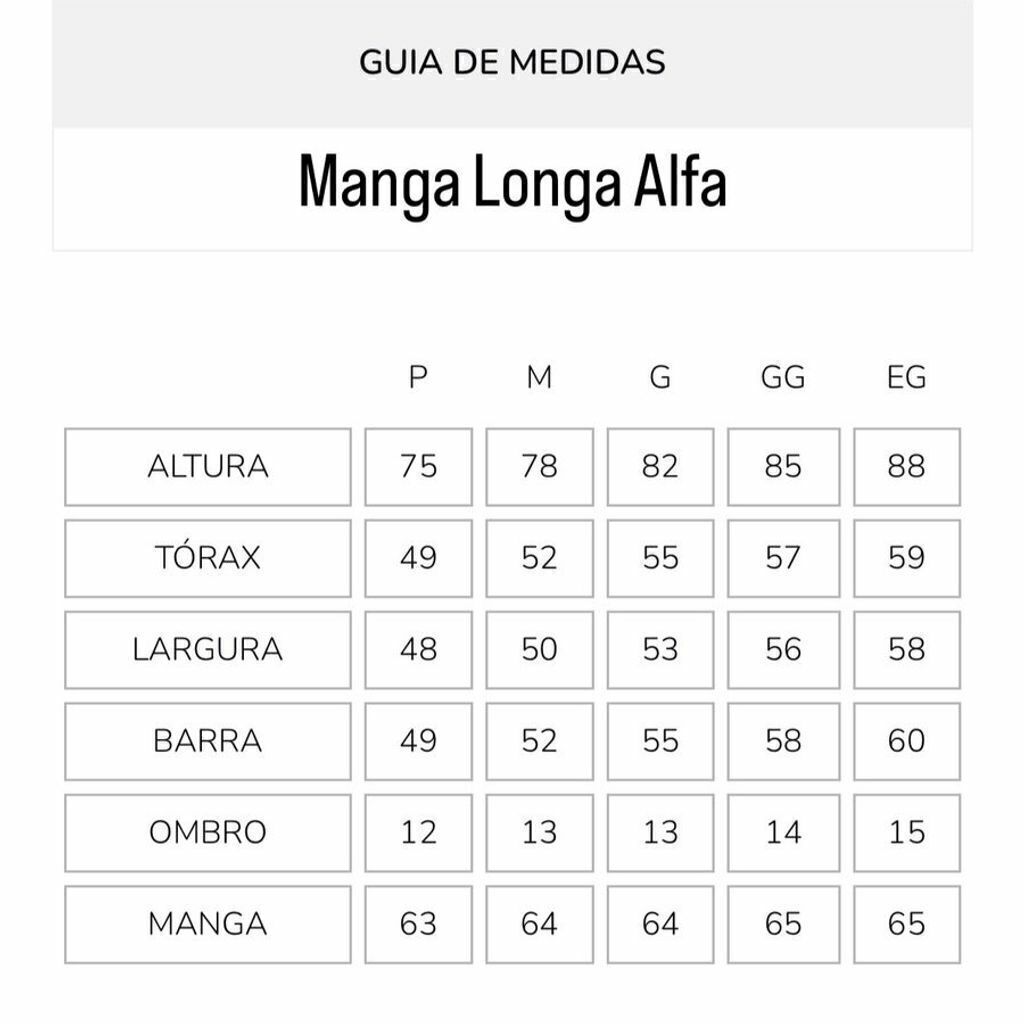 GUIA DE MEDIDAS

Manga Longa Alfa

| | P | M | G | GG | EG |
|---|---|---|---|---|---|
| ALTURA | 75 | 78 | 82 | 85 | 88 |
| TÓRAX | 49 | 52 | 55 | 57 | 59 |
| LARGURA | 48 | 50 | 53 | 56 | 58 |
| BARRA | 49 | 52 | 55 | 58 | 60 |
| OMBRO | 12 | 13 | 13 | 14 | 15 |
| MANGA | 63 | 64 | 64 | 65 | 65 |